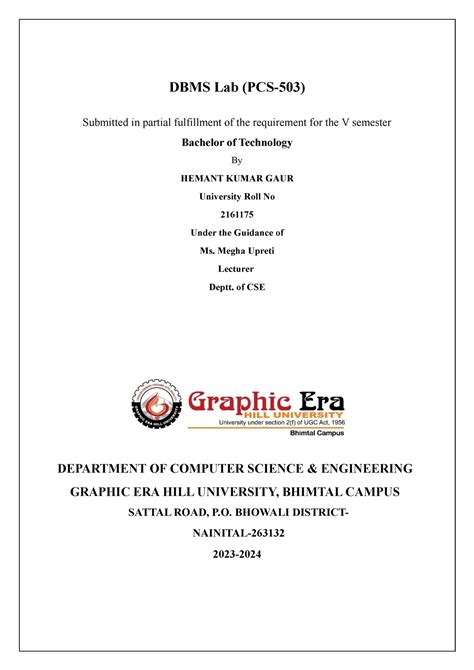 DBMS Lab (PCS-503)

Submitted in partial fulfillment of the requirement for the V semester

Bachelor of Technology

By

HEMANT KUMAR GAUR

University Roll No

2161175

Under the Guidance of

Ms. Megha Upreti

Lecturer

Deptt. of CSE

Graphic Era
HILL UNIVERSITY
University under section 2(f) of UGC Act, 1956
Bhimtal Campus

DEPARTMENT OF COMPUTER SCIENCE & ENGINEERING

GRAPHIC ERA HILL UNIVERSITY, BHIMTAL CAMPUS

SATTAL ROAD, P.O. BHOWALI DISTRICT-

NAINITAL-263132

2023-2024